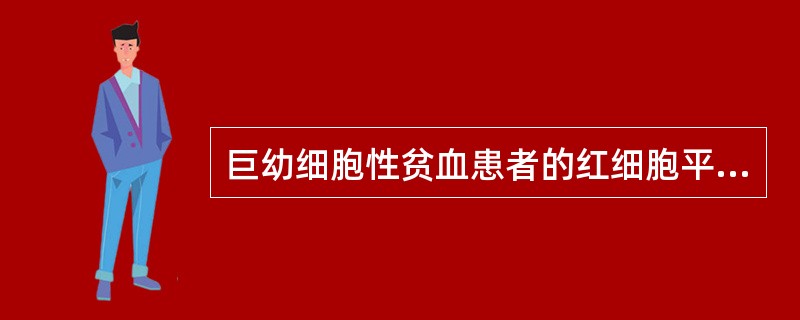 巨幼细胞性贫血患者的红细胞平...